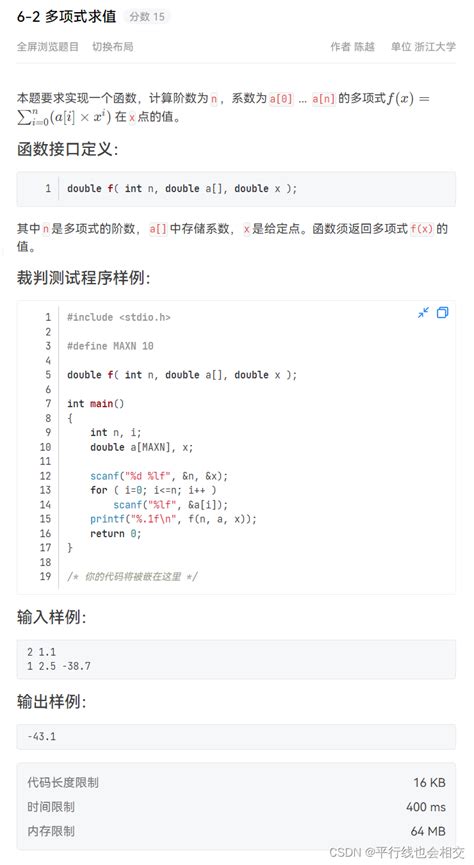 6-2 多项式求值 分数 15

全屏浏览题目 切换布局

作者 陈越 单位 浙江大学

本题要求实现一个函数，计算阶数为 n，系数为 a[0] ... a[n] 的多项式 $f(x) = \sum_{i=0}^{n}(a[i] \times x^i)$ 在 x 点的值。

函数接口定义：

1 double f( int n, double a[], double x );

其中 n 是多项式的阶数，a[] 中存储系数，x 是给定点。函数须返回多项式 f(x) 的值。

裁判测试程序样例：

1 #include <stdio.h>
2
3 #define MAXN 10
4
5 double f( int n, double a[], double x );
6
7 int main()
8 {
9 int n, i;
10 double a[MAXN], x;
11
12 scanf("%d %lf", &n, &x);
13 for ( i=0; i<=n; i++ )
14 scanf("%lf", &a[i]);
15 printf("%.1f\n", f(n, a, x));
16 return 0;
17 }
18
19 /* 你的代码将被嵌在这里 */

输入样例：

2 1.1
1 2.5 -38.7

输出样例：

-43.1

| 代码长度限制 | 16 KB |
|---|---|
| 时间限制 | 400 ms |
| 内存限制 | 64 MB |

CSDN @平行线也会相交